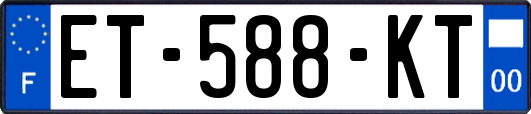 F
ET-588-KT
00